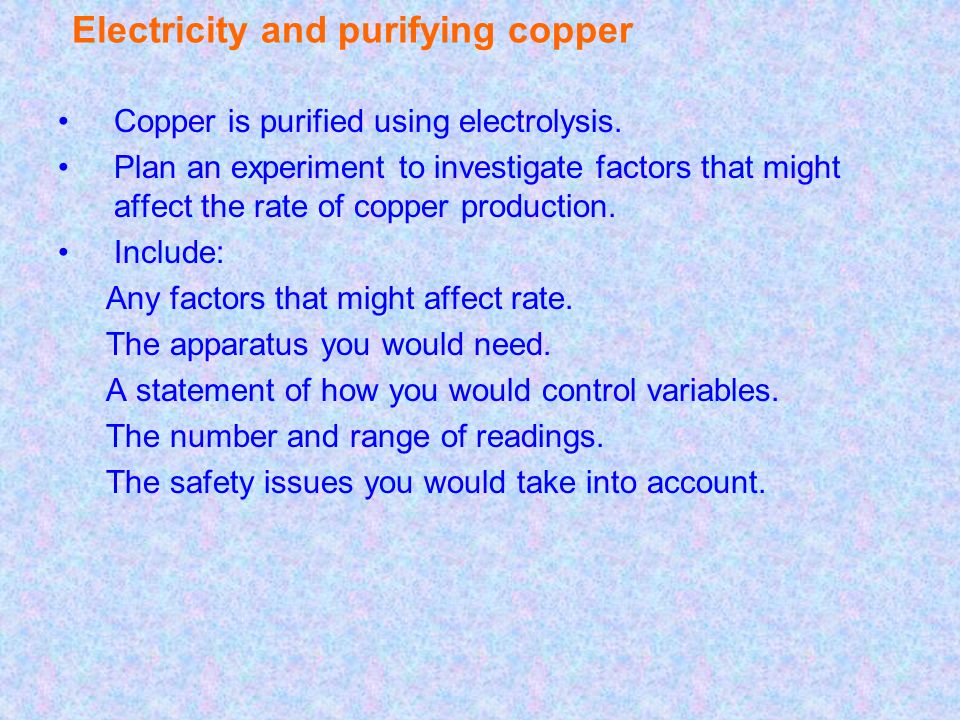 Electricity and purifying copper

• Copper is purified using electrolysis.
• Plan an experiment to investigate factors that might affect the rate of copper production.
• Include:
Any factors that might affect rate.
The apparatus you would need.
A statement of how you would control variables.
The number and range of readings.
The safety issues you would take into account.